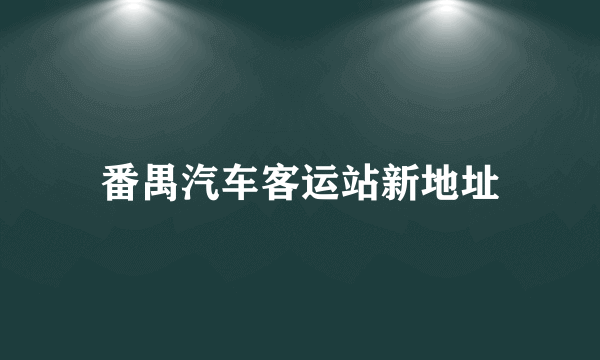 番禺汽车客运站新地址